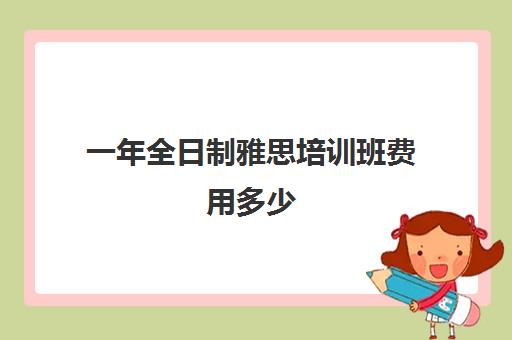 一年全日制雅思培训班费用多少